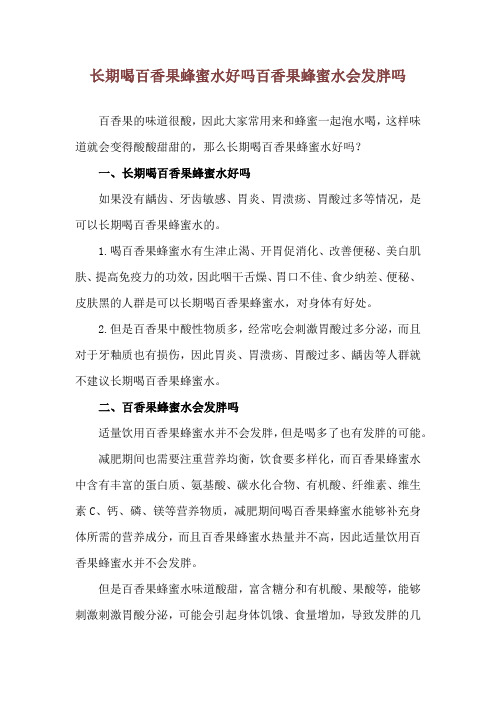 长期喝百香果蜂蜜水好吗百香果蜂蜜水会发胖吗

百香果的味道很酸，因此大家常用来和蜂蜜一起泡水喝，这样味道就会变得酸酸甜甜的，那么长期喝百香果蜂蜜水好吗？

一、长期喝百香果蜂蜜水好吗

如果没有龋齿、牙齿敏感、胃炎、胃溃疡、胃酸过多等情况，是可以长期喝百香果蜂蜜水的。

1.喝百香果蜂蜜水有生津止渴、开胃促消化、改善便秘、美白肌肤、提高免疫力的功效，因此咽干舌燥、胃口不佳、食少纳差、便秘、皮肤黑的人群是可以长期喝百香果蜂蜜水，对身体有好处。

2.但是百香果中酸性物质多，经常吃会刺激胃酸过多分泌，而且对于牙釉质也有损伤，因此胃炎、胃溃疡、胃酸过多、龋齿等人群就不建议长期喝百香果蜂蜜水。

二、百香果蜂蜜水会发胖吗

适量饮用百香果蜂蜜水并不会发胖，但是喝多了也有发胖的可能。

减肥期间也需要注重营养均衡，饮食要多样化，而百香果蜂蜜水中含有丰富的蛋白质、氨基酸、碳水化合物、有机酸、纤维素、维生素C、钙、磷、镁等营养物质，减肥期间喝百香果蜂蜜水能够补充身体所需的营养成分，而且百香果蜂蜜水热量并不高，因此适量饮用百香果蜂蜜水并不会发胖。

但是百香果蜂蜜水味道酸甜，富含糖分和有机酸、果酸等，能够刺激刺激胃酸分泌，可能会引起身体饥饿、食量增加，导致发胖的几